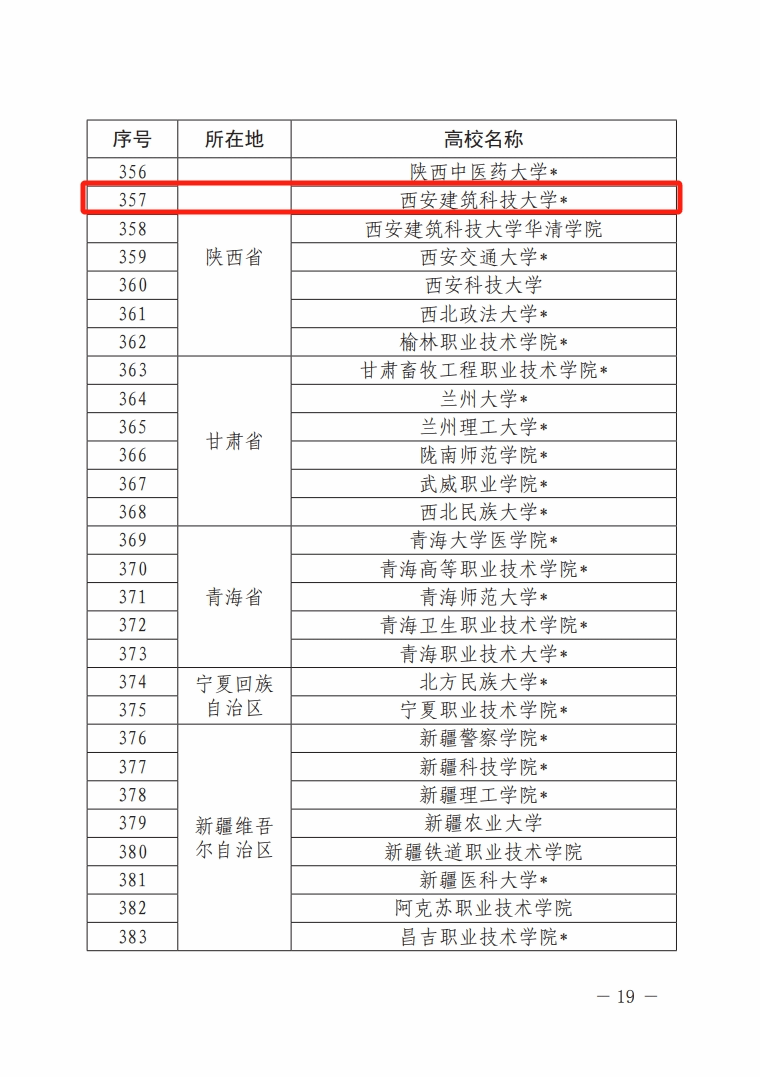 | 序号 | 所在地 | 高校名称 |
|---|---|---|
| 356 | 陕西省 | 陕西中医药大学* |
| 357 | | 西安建筑科技大学* |
| 358 | | 西安建筑科技大学华清学院 |
| 359 | | 西安交通大学* |
| 360 | | 西安科技大学 |
| 361 | | 西北政法大学* |
| 362 | | 榆林职业技术学院* |
| 363 | 甘肃省 | 甘肃畜牧工程职业技术学院* |
| 364 | | 兰州大学* |
| 365 | | 兰州理工大学* |
| 366 | | 陇南师范学院* |
| 367 | | 武威职业学院* |
| 368 | | 西北民族大学* |
| 369 | 青海省 | 青海大学医学院* |
| 370 | | 青海高等职业技术学院* |
| 371 | | 青海师范大学* |
| 372 | | 青海卫生职业技术学院* |
| 373 | | 青海职业技术大学* |
| 374 | 宁夏回族自治区 | 北方民族大学* |
| 375 | | 宁夏职业技术学院* |
| 376 | 新疆维吾尔自治区 | 新疆警察学院* |
| 377 | | 新疆科技学院* |
| 378 | | 新疆理工学院* |
| 379 | | 新疆农业大学 |
| 380 | | 新疆铁道职业技术学院 |
| 381 | | 新疆医科大学* |
| 382 | | 阿克苏职业技术学院 |
| 383 | | 昌吉职业技术学院* |

— 19 —